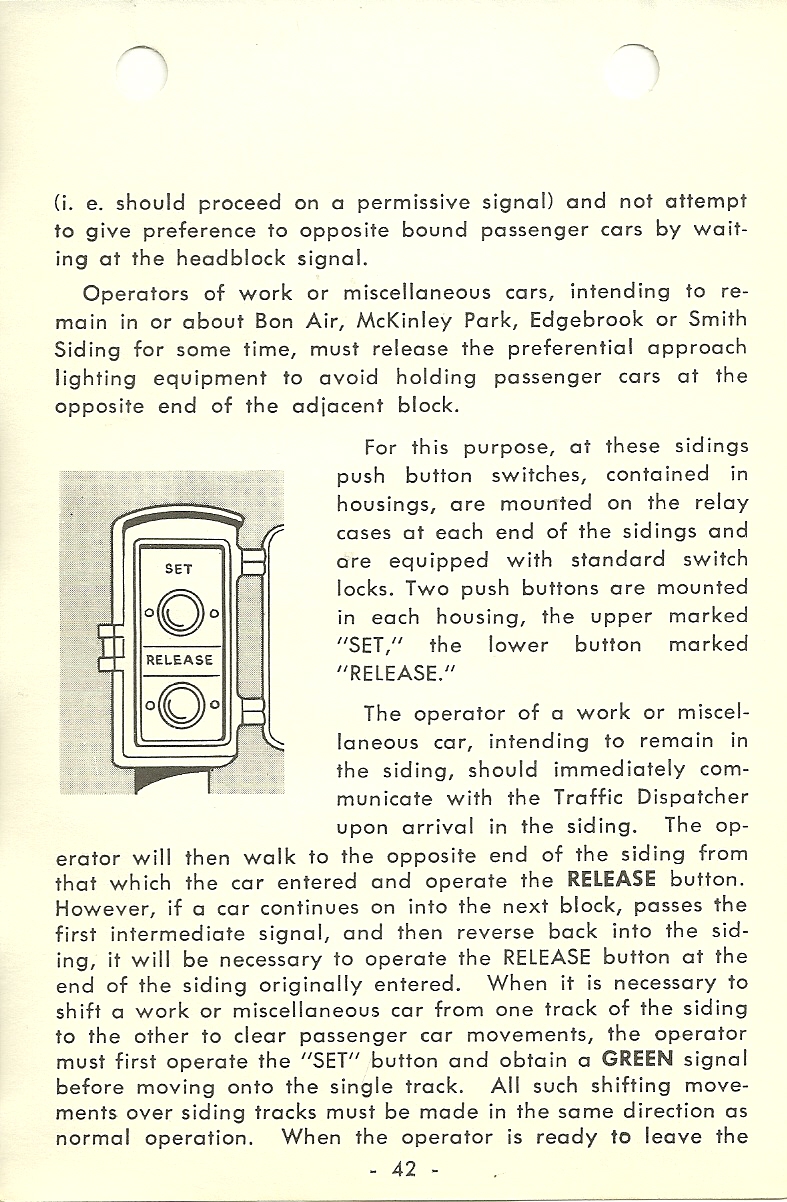 (i. e. should proceed on a permissive signal) and not attempt to give preference to opposite bound passenger cars by waiting at the headblock signal.

Operators of work or miscellaneous cars, intending to remain in or about Bon Air, McKinley Park, Edgebrook or Smith Siding for some time, must release the preferential approach lighting equipment to avoid holding passenger cars at the opposite end of the adjacent block.

SET

RELEASE

For this purpose, at these sidings push button switches, contained in housings, are mounted on the relay cases at each end of the sidings and are equipped with standard switch locks. Two push buttons are mounted in each housing, the upper marked "SET," the lower button marked "RELEASE."

The operator of a work or miscellaneous car, intending to remain in the siding, should immediately communicate with the Traffic Dispatcher upon arrival in the siding. The operator will then walk to the opposite end of the siding from that which the car entered and operate the RELEASE button. However, if a car continues on into the next block, passes the first intermediate signal, and then reverse back into the siding, it will be necessary to operate the RELEASE button at the end of the siding originally entered. When it is necessary to shift a work or miscellaneous car from one track of the siding to the other to clear passenger car movements, the operator must first operate the "SET" button and obtain a GREEN signal before moving onto the single track. All such shifting movements over siding tracks must be made in the same direction as normal operation. When the operator is ready to leave the

- 42 -